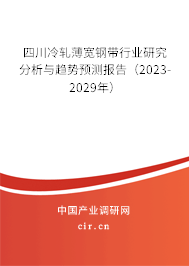 四川冷轧薄宽钢带行业研究分析与趋势预测报告（2023-2029年）

中国产业调研网

cir.cn